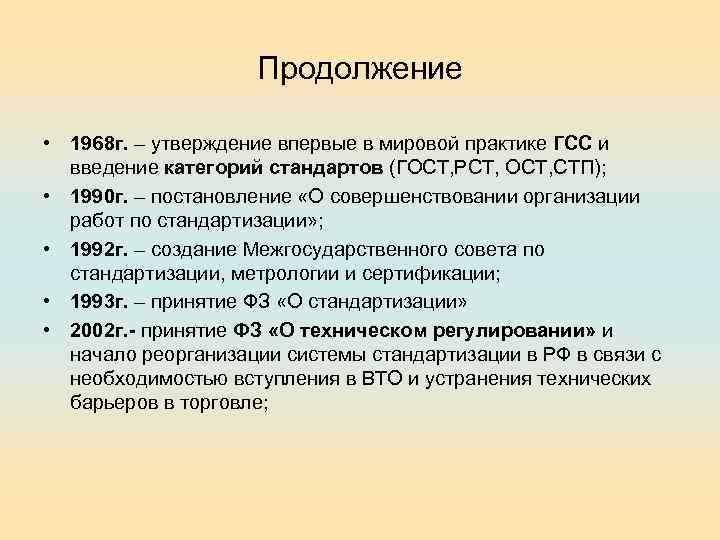 Продолжение

• 1968г. – утверждение впервые в мировой практике ГСС и введение категорий стандартов (ГОСТ,РСТ, ОСТ,СТП);
• 1990г. – постановление «О совершенствовании организации работ по стандартизации»;
• 1992г. – создание Межгосударственного совета по стандартизации, метрологии и сертификации;
• 1993г. – принятие ФЗ «О стандартизации»
• 2002г.- принятие ФЗ «О техническом регулировании» и начало реорганизации системы стандартизации в РФ в связи с необходимостью вступления в ВТО и устранения технических барьеров в торговле;